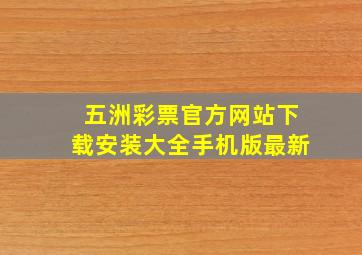 五洲彩票官方网站下载安装大全手机版最新